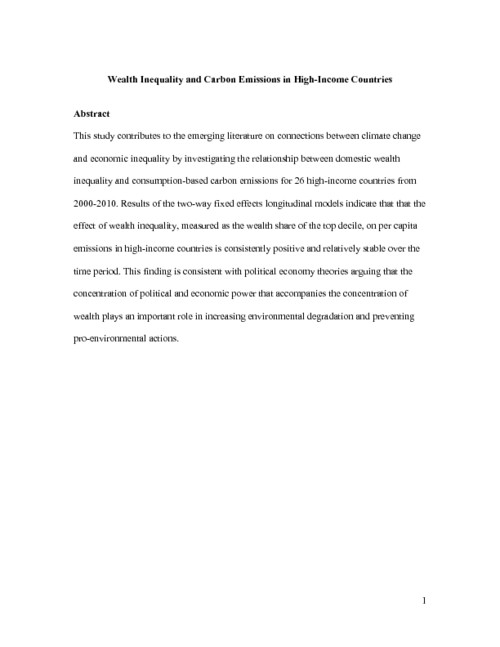 Wealth Inequality and Carbon Emissions in High-Income Countries

Abstract

This study contributes to the emerging literature on connections between climate change and economic inequality by investigating the relationship between domestic wealth inequality and consumption-based carbon emissions for 26 high-income countries from 2000-2010. Results of the two-way fixed effects longitudinal models indicate that that the effect of wealth inequality, measured as the wealth share of the top decile, on per capita emissions in high-income countries is consistently positive and relatively stable over the time period. This finding is consistent with political economy theories arguing that the concentration of political and economic power that accompanies the concentration of wealth plays an important role in increasing environmental degradation and preventing pro-environmental actions.

1